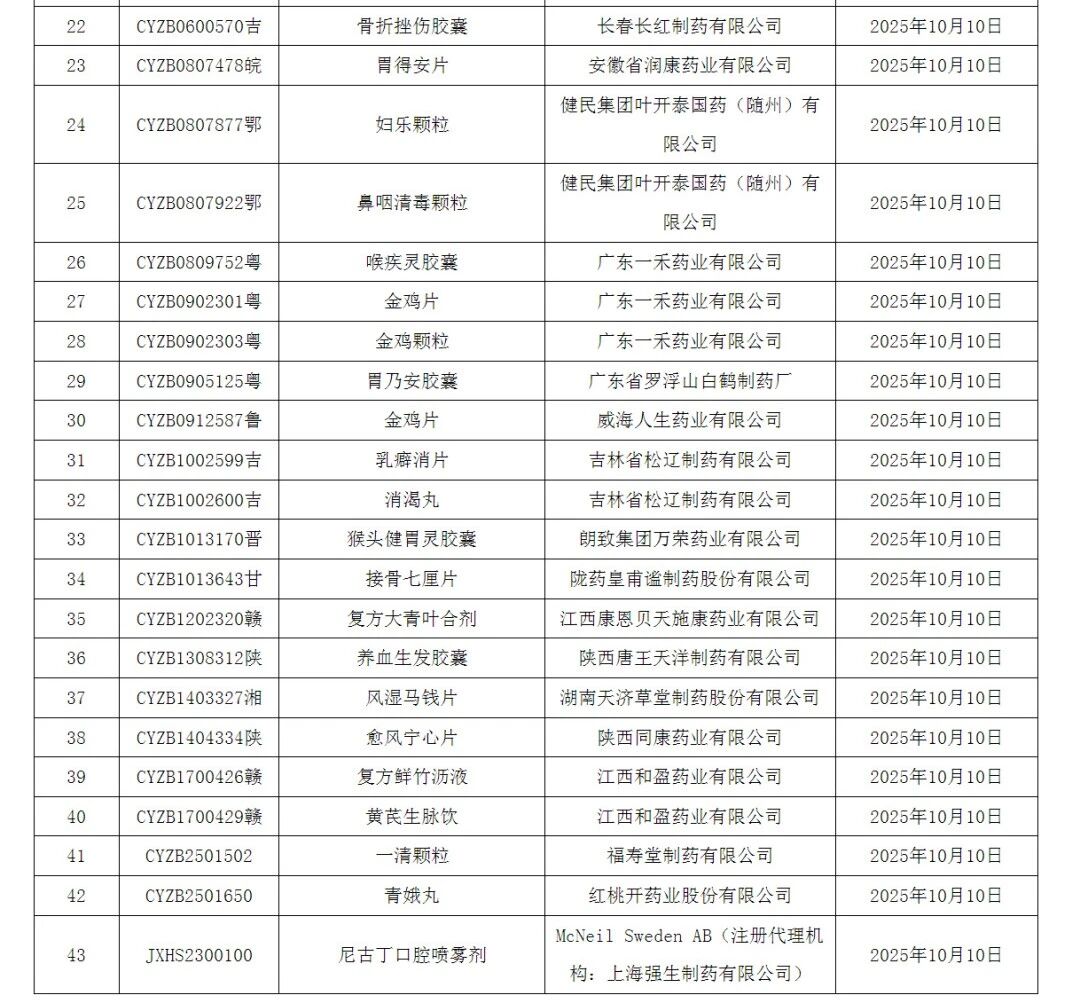 | 22 | CYZB0600570吉 | 骨折挫伤胶囊 | 长春长红制药有限公司 | 2025年10月10日 |
|---|---|---|---|---|
| 23 | CYZB0807478皖 | 胃得安片 | 安徽省润康药业有限公司 | 2025年10月10日 |
| 24 | CYZB0807877鄂 | 妇乐颗粒 | 健民集团叶开泰国药（随州）有限公司 | 2025年10月10日 |
| 25 | CYZB0807922鄂 | 鼻咽清毒颗粒 | 健民集团叶开泰国药（随州）有限公司 | 2025年10月10日 |
| 26 | CYZB0809752粤 | 喉疾灵胶囊 | 广东一禾药业有限公司 | 2025年10月10日 |
| 27 | CYZB0902301粤 | 金鸡片 | 广东一禾药业有限公司 | 2025年10月10日 |
| 28 | CYZB0902303粤 | 金鸡颗粒 | 广东一禾药业有限公司 | 2025年10月10日 |
| 29 | CYZB0905125粤 | 胃乃安胶囊 | 广东省罗浮山白鹤制药厂 | 2025年10月10日 |
| 30 | CYZB0912587鲁 | 金鸡片 | 威海人生药业有限公司 | 2025年10月10日 |
| 31 | CYZB1002599吉 | 乳癖消片 | 吉林省松辽制药有限公司 | 2025年10月10日 |
| 32 | CYZB1002600吉 | 消渴丸 | 吉林省松辽制药有限公司 | 2025年10月10日 |
| 33 | CYZB1013170晋 | 猴头健胃灵胶囊 | 朗致集团万荣药业有限公司 | 2025年10月10日 |
| 34 | CYZB1013643甘 | 接骨七厘片 | 陇药皇甫谧制药股份有限公司 | 2025年10月10日 |
| 35 | CYZB1202320赣 | 复方大青叶合剂 | 江西康恩贝天施康药业有限公司 | 2025年10月10日 |
| 36 | CYZB1308312陕 | 养血生发胶囊 | 陕西唐王天洋制药有限公司 | 2025年10月10日 |
| 37 | CYZB1403327湘 | 风湿马钱片 | 湖南天济草堂制药股份有限公司 | 2025年10月10日 |
| 38 | CYZB1404334陕 | 愈风宁心片 | 陕西同康药业有限公司 | 2025年10月10日 |
| 39 | CYZB1700426赣 | 复方鲜竹沥液 | 江西和盈药业有限公司 | 2025年10月10日 |
| 40 | CYZB1700429赣 | 黄芪生脉饮 | 江西和盈药业有限公司 | 2025年10月10日 |
| 41 | CYZB2501502 | 一清颗粒 | 福寿堂制药有限公司 | 2025年10月10日 |
| 42 | CYZB2501650 | 青娥丸 | 红桃开药业股份有限公司 | 2025年10月10日 |
| 43 | JXHS2300100 | 尼古丁口腔喷雾剂 | McNeil Sweden AB（注册代理机构：上海强生制药有限公司） | 2025年10月10日 |